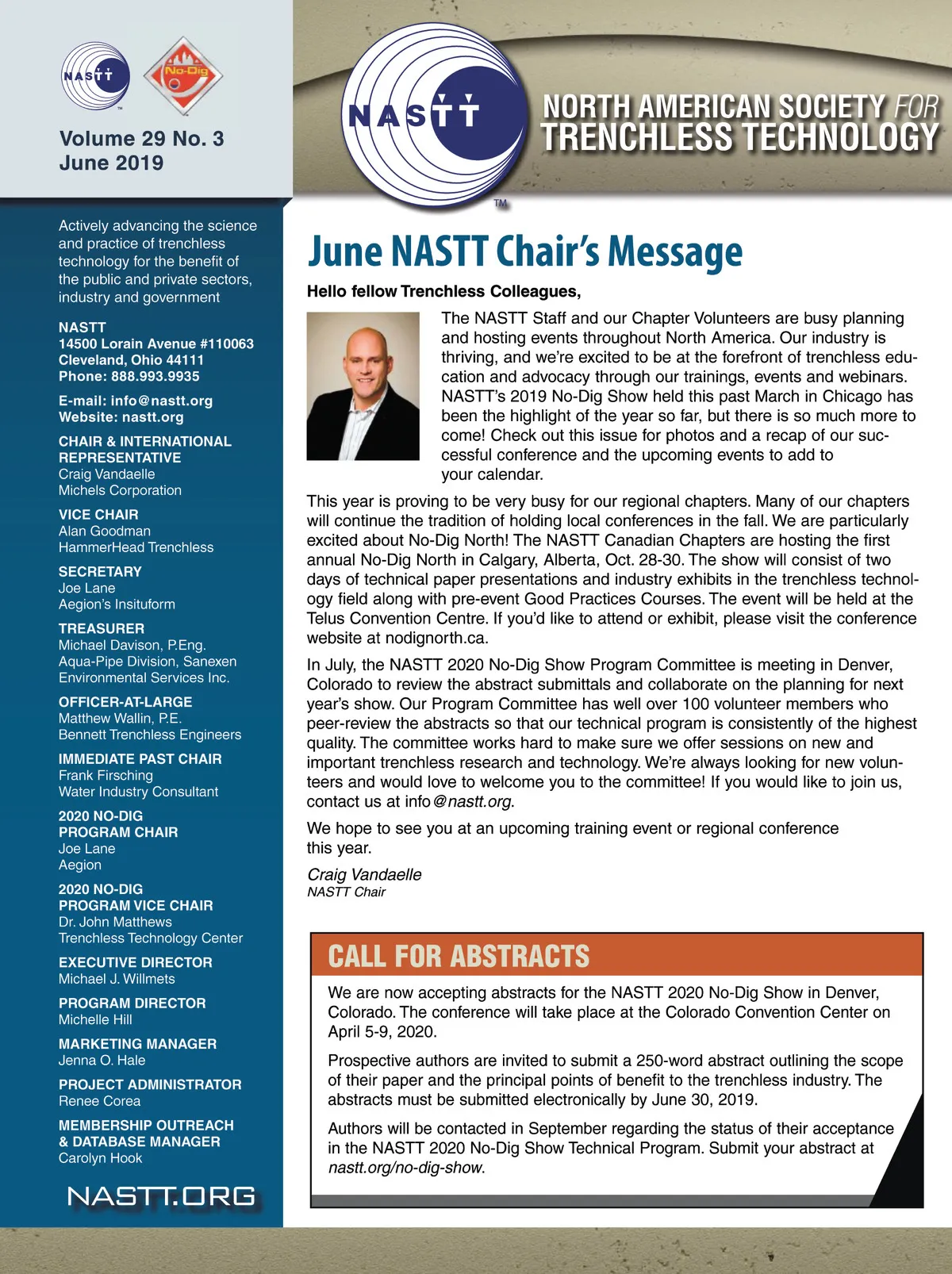 NASTT

No-Dig

Volume 29 No. 3
June 2019

Actively advancing the science and practice of trenchless technology for the benefit of the public and private sectors, industry and government

NASTT
14500 Lorain Avenue #110063
Cleveland, Ohio 44111
Phone: 888.993.9935

E-mail: info@nastt.org
Website: nastt.org

CHAIR & INTERNATIONAL REPRESENTATIVE
Craig Vandaelle
Michels Corporation

VICE CHAIR
Alan Goodman
HammerHead Trenchless

SECRETARY
Joe Lane
Aegion's Insituform

TREASURER
Michael Davison, P.Eng.
Aqua-Pipe Division, Sanexen Environmental Services Inc.

OFFICER-AT-LARGE
Matthew Wallin, P.E.
Bennett Trenchless Engineers

IMMEDIATE PAST CHAIR
Frank Firsching
Water Industry Consultant

2020 NO-DIG PROGRAM CHAIR
Joe Lane
Aegion

2020 NO-DIG PROGRAM VICE CHAIR
Dr. John Matthews
Trenchless Technology Center

EXECUTIVE DIRECTOR
Michael J. Willmets

PROGRAM DIRECTOR
Michelle Hill

MARKETING MANAGER
Jenna O. Hale

PROJECT ADMINISTRATOR
Renee Corea

MEMBERSHIP OUTREACH & DATABASE MANAGER
Carolyn Hook

NASTT.ORG

NASTT
TM

NORTH AMERICAN SOCIETY FOR TRENCHLESS TECHNOLOGY

June NASTT Chair's Message

Hello fellow Trenchless Colleagues,

The NASTT Staff and our Chapter Volunteers are busy planning and hosting events throughout North America. Our industry is thriving, and we're excited to be at the forefront of trenchless education and advocacy through our trainings, events and webinars. NASTT's 2019 No-Dig Show held this past March in Chicago has been the highlight of the year so far, but there is so much more to come! Check out this issue for photos and a recap of our successful conference and the upcoming events to add to your calendar.

This year is proving to be very busy for our regional chapters. Many of our chapters will continue the tradition of holding local conferences in the fall. We are particularly excited about No-Dig North! The NASTT Canadian Chapters are hosting the first annual No-Dig North in Calgary, Alberta, Oct. 28-30. The show will consist of two days of technical paper presentations and industry exhibits in the trenchless technology field along with pre-event Good Practices Courses. The event will be held at the Telus Convention Centre. If you'd like to attend or exhibit, please visit the conference website at nodignorth.ca.

In July, the NASTT 2020 No-Dig Show Program Committee is meeting in Denver, Colorado to review the abstract submittals and collaborate on the planning for next year's show. Our Program Committee has well over 100 volunteer members who peer-review the abstracts so that our technical program is consistently of the highest quality. The committee works hard to make sure we offer sessions on new and important trenchless research and technology. We're always looking for new volunteers and would love to welcome you to the committee! If you would like to join us, contact us at info@nastt.org.

We hope to see you at an upcoming training event or regional conference this year.

Craig Vandaelle
NASTT Chair

CALL FOR ABSTRACTS

We are now accepting abstracts for the NASTT 2020 No-Dig Show in Denver, Colorado. The conference will take place at the Colorado Convention Center on April 5-9, 2020.

Prospective authors are invited to submit a 250-word abstract outlining the scope of their paper and the principal points of benefit to the trenchless industry. The abstracts must be submitted electronically by June 30, 2019.

Authors will be contacted in September regarding the status of their acceptance in the NASTT 2020 No-Dig Show Technical Program. Submit your abstract at nastt.org/no-dig-show.